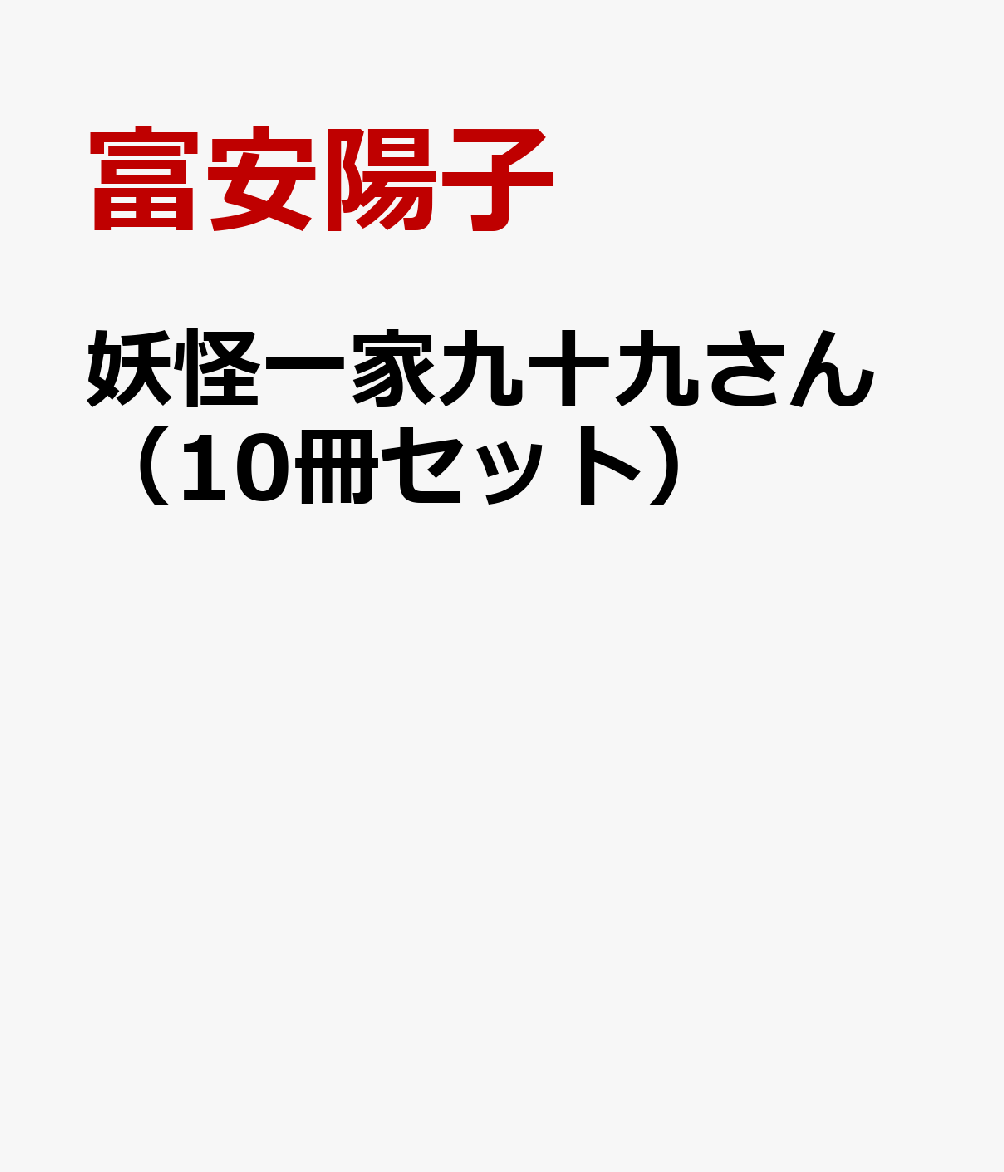 富安陽子

妖怪一家九十九さん（10冊セット）